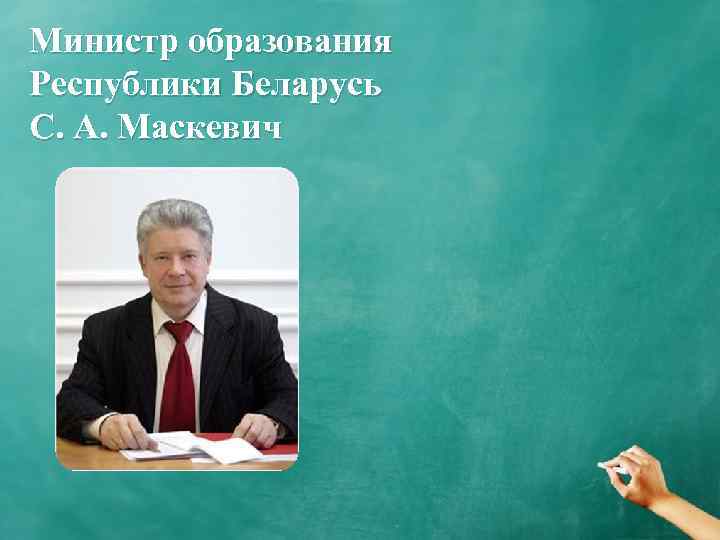 Министр образования Республики Беларусь С. А. Маскевич